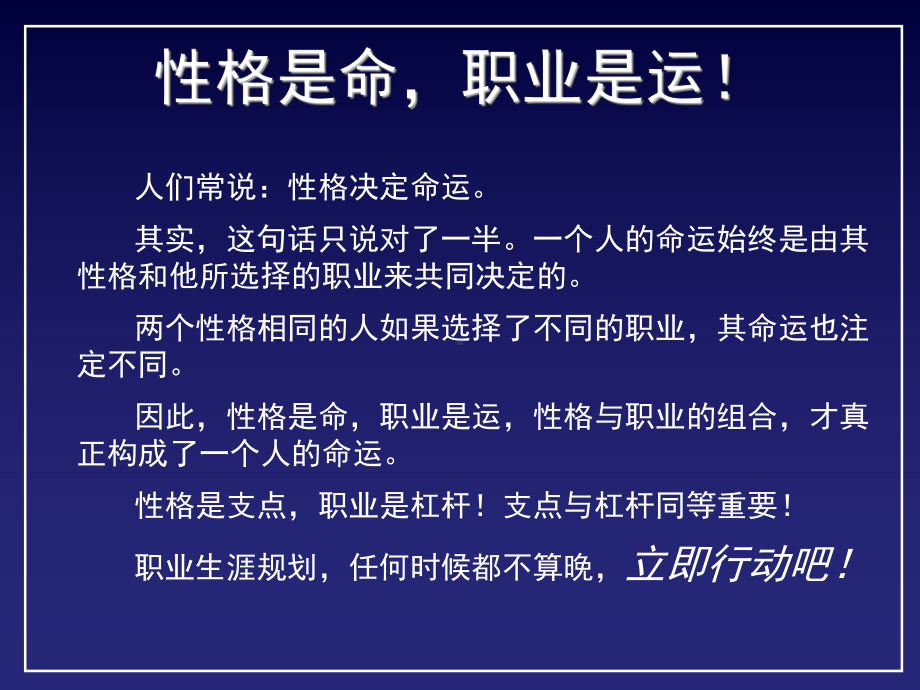 性格是命，职业是运！

人们常说：性格决定命运。

其实，这句话只说对了一半。一个人的命运始终是由其性格和他所选择的职业来共同决定的。

两个性格相同的人如果选择了不同的职业，其命运也注定不同。

因此，性格是命，职业是运，性格与职业的组合，才真正构成了一个人的命运。

性格是支点，职业是杠杆！支点与杠杆同等重要！

职业生涯规划，任何时候都不算晚，立即行动吧！